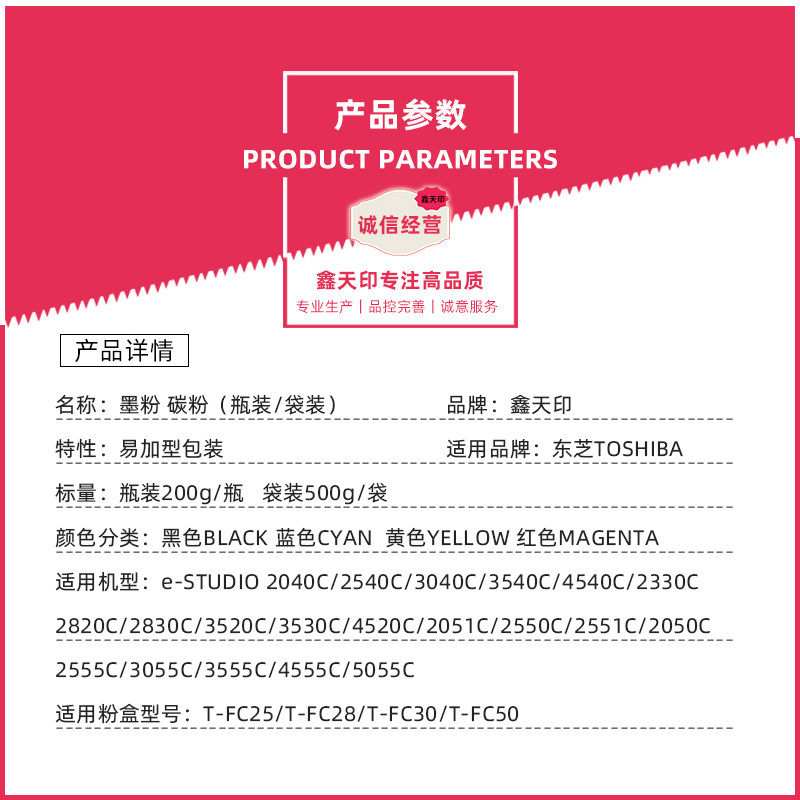 产品参数
PRODUCT PARAMETERS

鑫天印
诚信经营

鑫天印专注高品质
专业生产 | 品控完善 | 诚意服务

产品详情

名称：墨粉 碳粉（瓶装/袋装） 品牌：鑫天印

特性：易加型包装 适用品牌：东芝TOSHIBA

标量：瓶装200g/瓶 袋装500g/袋

颜色分类：黑色BLACK 蓝色CYAN 黄色YELLOW 红色MAGENTA

适用机型：e-STUDIO 2040C/2540C/3040C/3540C/4540C/2330C

2820C/2830C/3520C/3530C/4520C/2051C/2550C/2551C/2050C

2555C/3055C/3555C/4555C/5055C

适用粉盒型号：T-FC25/T-FC28/T-FC30/T-FC50